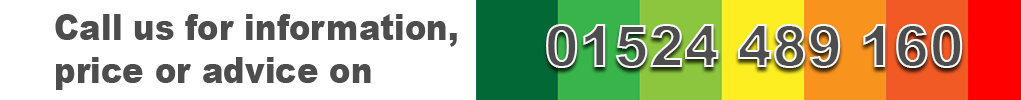 Call us for information, price or advice on

01524 489 160